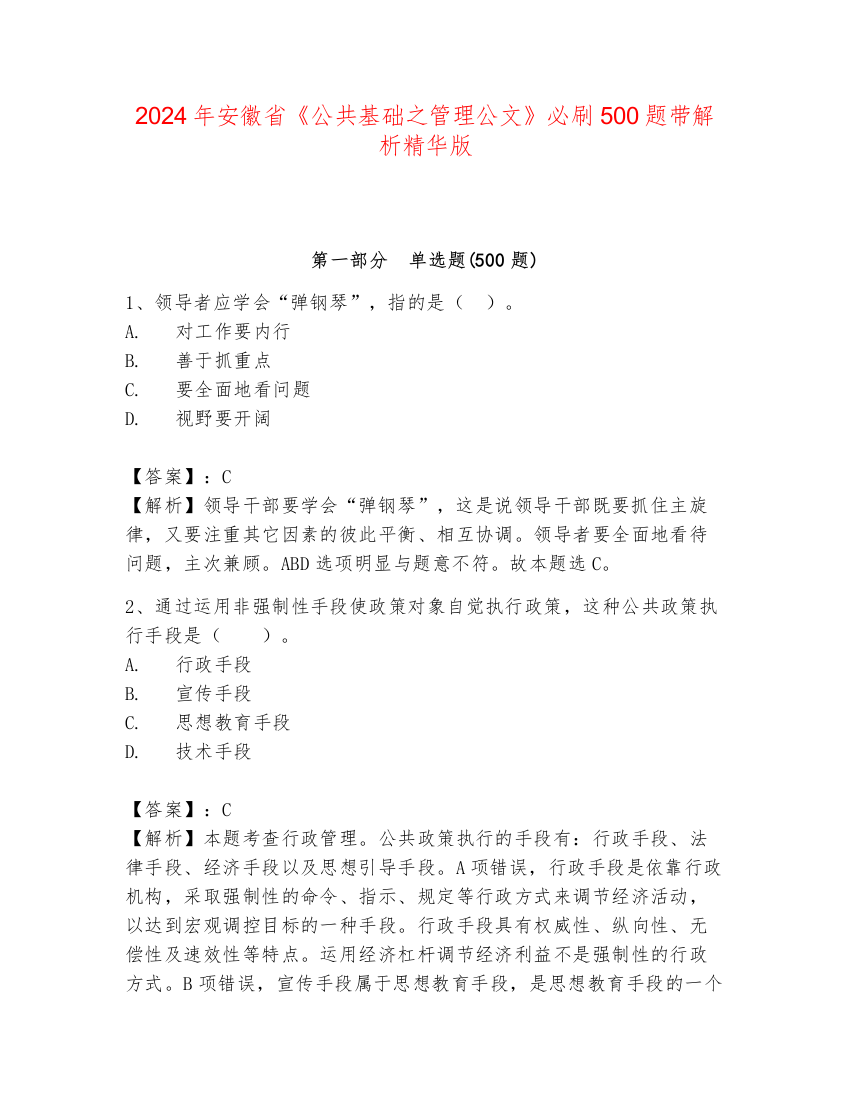 2024 年安徽省《公共基础之管理公文》必刷 500 题带解析精华版

第一部分　单选题(500 题)

1、领导者应学会“弹钢琴”，指的是（　）。
A.　对工作要内行
B.　善于抓重点
C.　要全面地看问题
D.　视野要开阔

【答案】：C
【解析】领导干部要学会“弹钢琴”，这是说领导干部既要抓住主旋律，又要注重其它因素的彼此平衡、相互协调。领导者要全面地看待问题，主次兼顾。ABD 选项明显与题意不符。故本题选 C。

2、通过运用非强制性手段使政策对象自觉执行政策，这种公共政策执行手段是（　）。
A.　行政手段
B.　宣传手段
C.　思想教育手段
D.　技术手段

【答案】：C
【解析】本题考查行政管理。公共政策执行的手段有：行政手段、法律手段、经济手段以及思想引导手段。A 项错误，行政手段是依靠行政机构，采取强制性的命令、指示、规定等行政方式来调节经济活动，以达到宏观调控目标的一种手段。行政手段具有权威性、纵向性、无偿性及速效性等特点。运用经济杠杆调节经济利益不是强制性的行政方式。B 项错误，宣传手段属于思想教育手段，是思想教育手段的一个